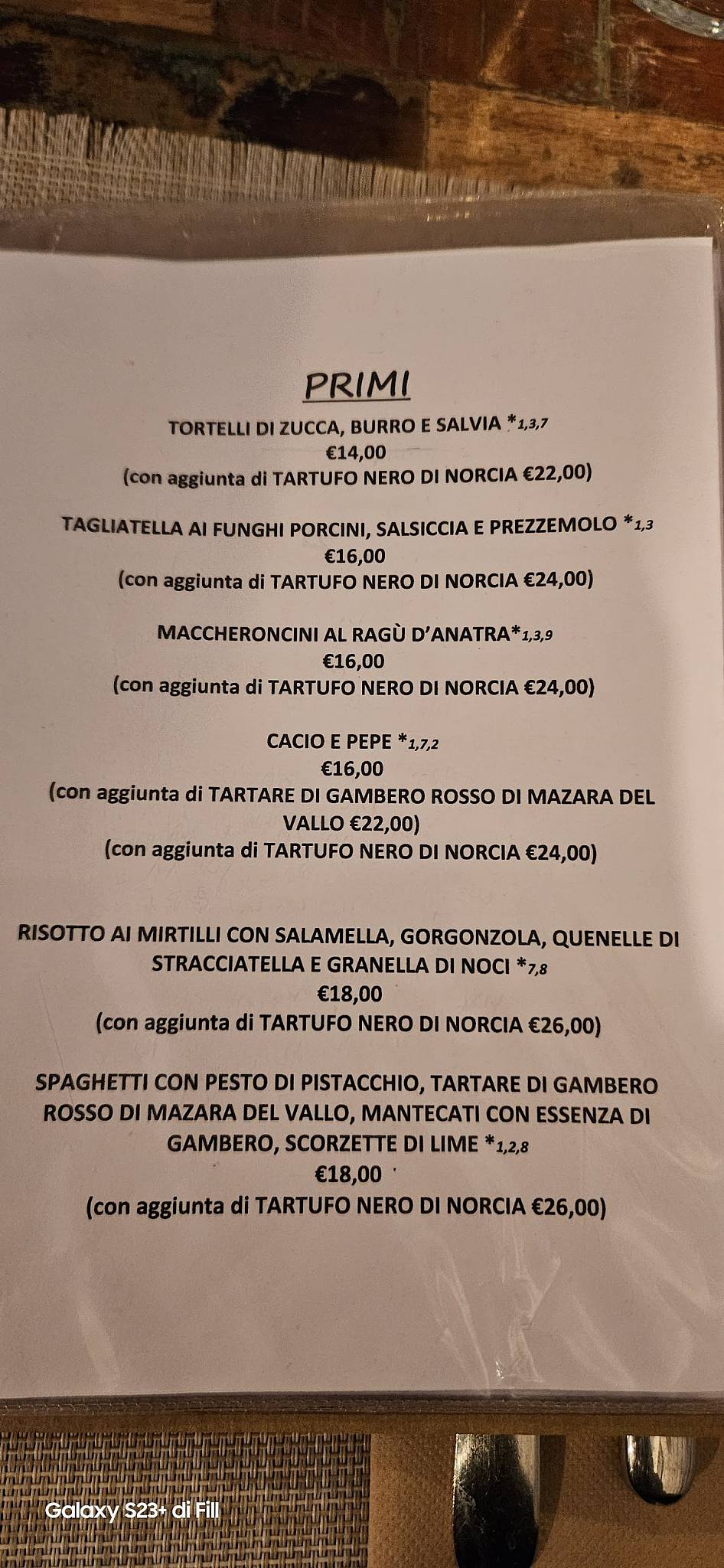 PRIMI

TORTELLI DI ZUCCA, BURRO E SALVIA *1,3,7
€14,00
(con aggiunta di TARTUFO NERO DI NORCIA €22,00)

TAGLIATELLA AI FUNGHI PORCINI, SALSICCIA E PREZZEMOLO *1,3
€16,00
(con aggiunta di TARTUFO NERO DI NORCIA €24,00)

MACCHERONCINI AL RAGÙ D'ANATRA*1,3,9
€16,00
(con aggiunta di TARTUFO NERO DI NORCIA €24,00)

CACIO E PEPE *1,7,2
€16,00
(con aggiunta di TARTARE DI GAMBERO ROSSO DI MAZARA DEL VALLO €22,00)
(con aggiunta di TARTUFO NERO DI NORCIA €24,00)

RISOTTO AI MIRTILLI CON SALAMELLA, GORGONZOLA, QUENELLE DI STRACCIATELLA E GRANELLA DI NOCI *7,8
€18,00
(con aggiunta di TARTUFO NERO DI NORCIA €26,00)

SPAGHETTI CON PESTO DI PISTACCHIO, TARTARE DI GAMBERO ROSSO DI MAZARA DEL VALLO, MANTECATI CON ESSENZA DI GAMBERO, SCORZETTE DI LIME *1,2,8
€18,00
(con aggiunta di TARTUFO NERO DI NORCIA €26,00)

Galaxy S23+ di Fill